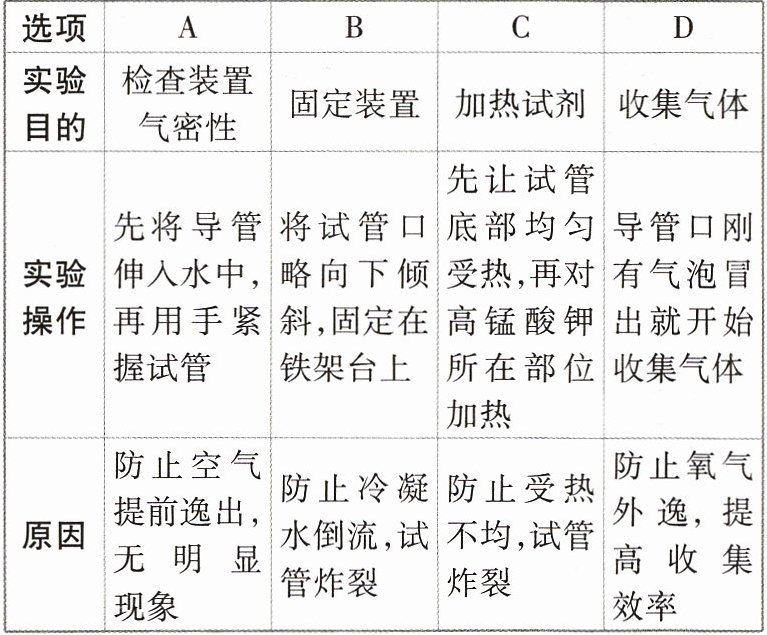 | 选项 | A | B | C | D |
|---|---|---|---|---|
| 实验目的 | 检查装置气密性 | 固定装置 | 加热试剂 | 收集气体 |
| 实验操作 | 先将导管伸入水中，再用手紧握试管 | 将试管口略向下倾斜，固定在铁架台上 | 先让试管底部均匀受热，再对高锰酸钾所在部位加热 | 导管口刚有气泡冒出就开始收集气体 |
| 原因 | 防止空气提前逸出，无明显现象 | 防止冷凝水倒流，试管炸裂 | 防止受热不均，试管炸裂 | 防止氧气外逸，提高收集效率 |